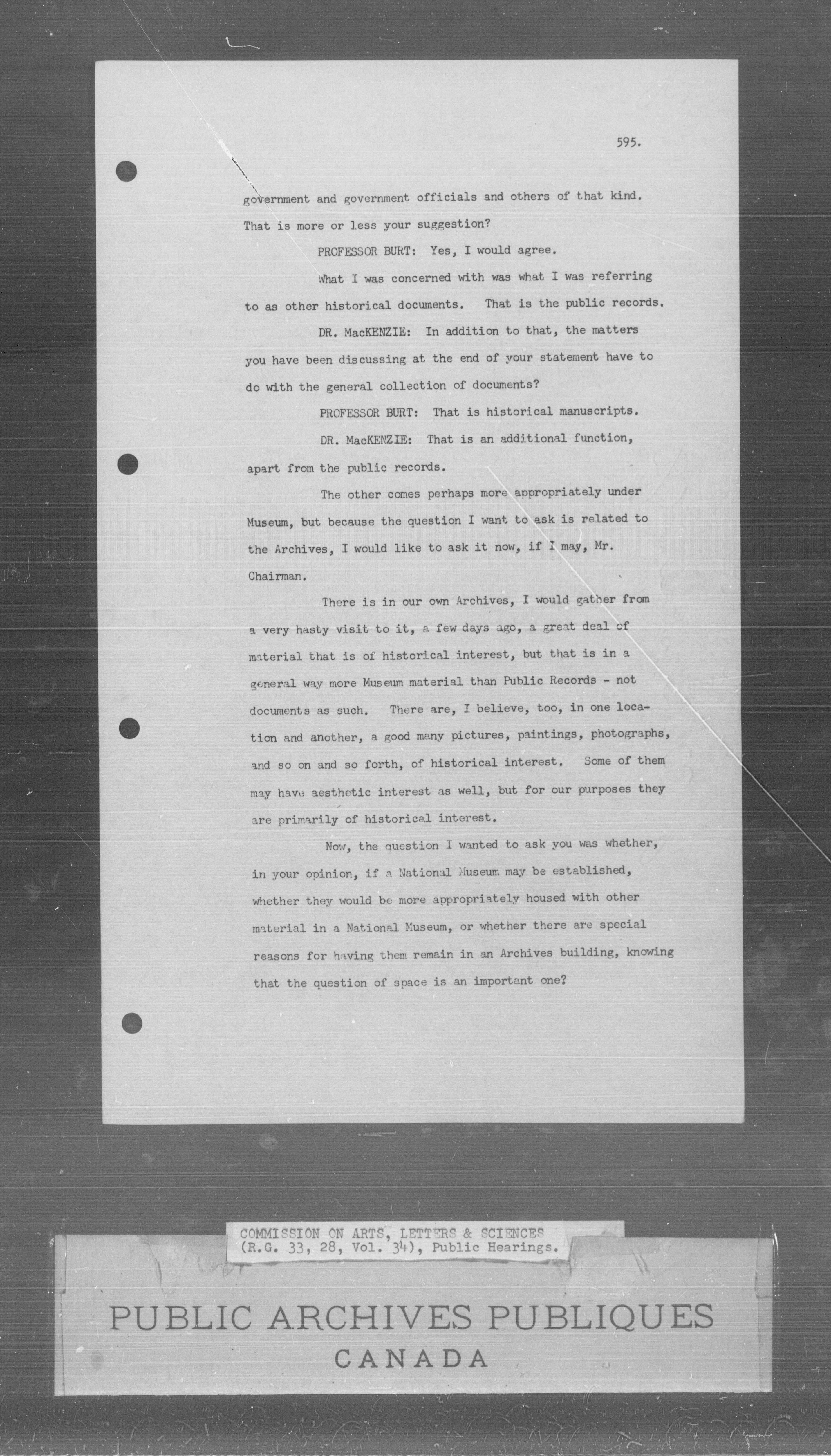 595.

government and government officials and others of that kind. That is more or less your suggestion?

PROFESSOR BURT: Yes, I would agree.

What I was concerned with was what I was referring to as other historical documents. That is the public records.

DR. MacKENZIE: In addition to that, the matters you have been discussing at the end of your statement have to do with the general collection of documents?

PROFESSOR BURT: That is historical manuscripts.

DR. MacKENZIE: That is an additional function, apart from the public records.

The other comes perhaps more appropriately under Museum, but because the question I want to ask is related to the Archives, I would like to ask it now, if I may, Mr. Chairman.

There is in our own Archives, I would gather from a very hasty visit to it, a few days ago, a great deal of material that is of historical interest, but that is in a general way more Museum material than Public Records - not documents as such. There are, I believe, too, in one location and another, a good many pictures, paintings, photographs, and so on and so forth, of historical interest. Some of them may have aesthetic interest as well, but for our purposes they are primarily of historical interest.

Now, the question I wanted to ask you was whether, in your opinion, if a National Museum may be established, whether they would be more appropriately housed with other material in a National Museum, or whether there are special reasons for having them remain in an Archives building, knowing that the question of space is an important one?

COMMISSION ON ARTS, LETTERS & SCIENCES (R.G. 33, 28, Vol. 34), Public Hearings.

PUBLIC ARCHIVES PUBLIQUES
CANADA